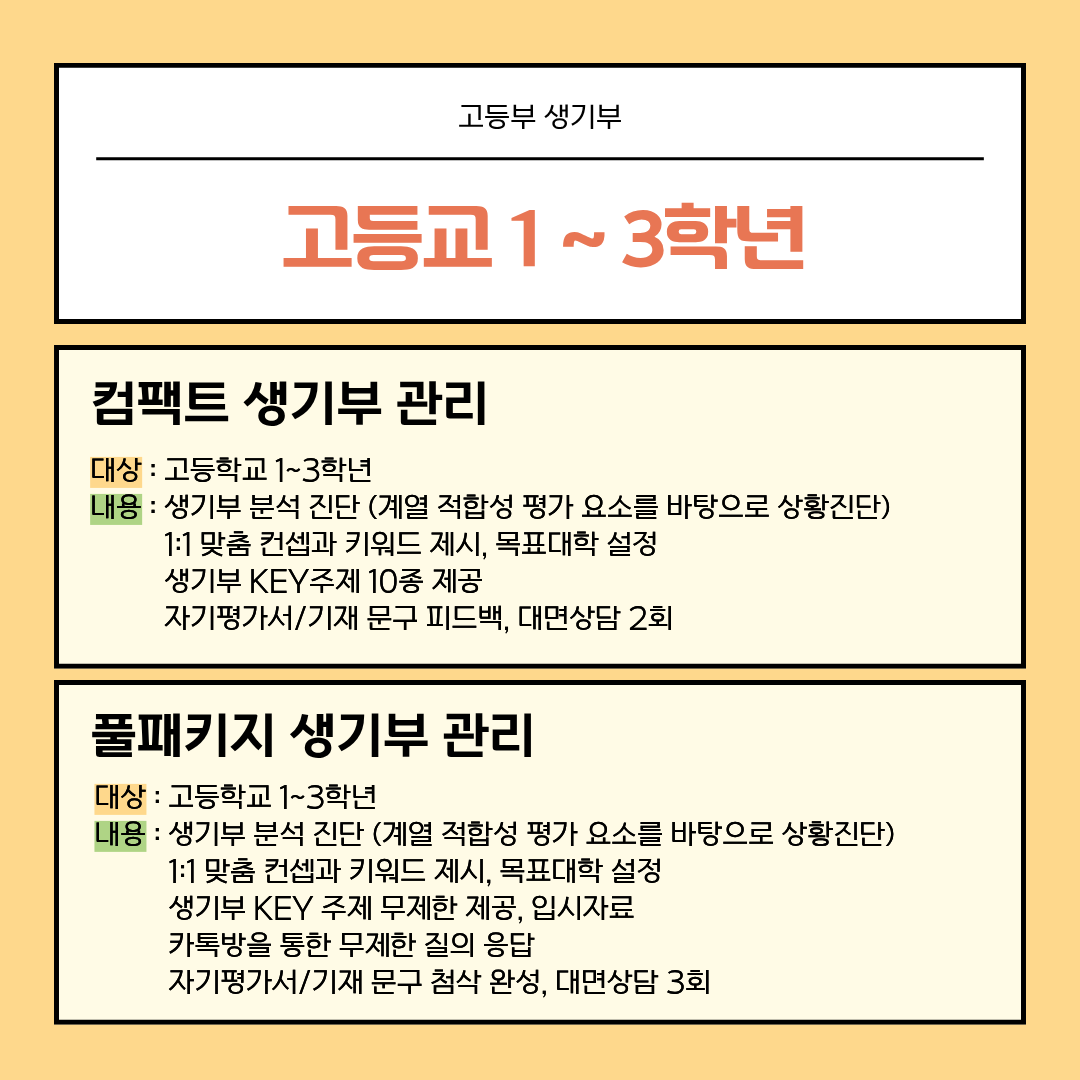 고등부 생기부

고등교 1 ~ 3학년

컴팩트 생기부 관리

대상 : 고등학교 1~3학년
내용 : 생기부 분석 진단 (계열 적합성 평가 요소를 바탕으로 상황진단)
1:1 맞춤 컨셉과 키워드 제시, 목표대학 설정
생기부 KEY주제 10종 제공
자기평가서/기재 문구 피드백, 대면상담 2회

풀패키지 생기부 관리

대상 : 고등학교 1~3학년
내용 : 생기부 분석 진단 (계열 적합성 평가 요소를 바탕으로 상황진단)
1:1 맞춤 컨셉과 키워드 제시, 목표대학 설정
생기부 KEY 주제 무제한 제공, 입시자료
카톡방을 통한 무제한 질의 응답
자기평가서/기재 문구 첨삭 완성, 대면상담 3회